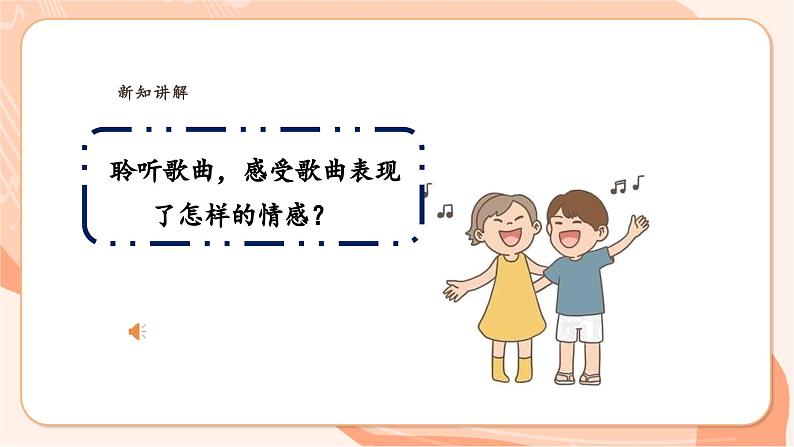 新知讲解

聆听歌曲，感受歌曲表现了怎样的情感？